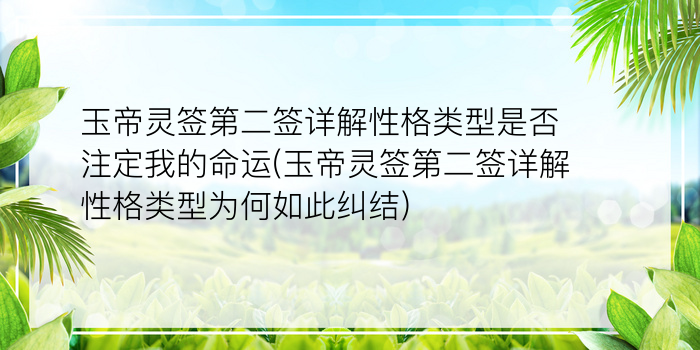 玉帝灵签第二签详解性格类型是否注定我的命运(玉帝灵签第二签详解性格类型为何如此纠结)